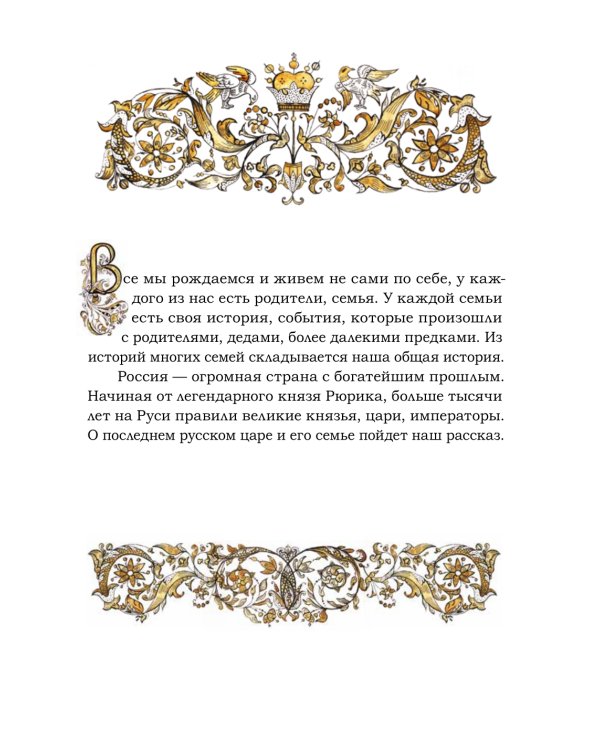 Все мы рождаемся и живем не сами по себе, у каждого из нас есть родители, семья. У каждой семьи есть своя история, события, которые произошли с родителями, дедами, более далекими предками. Из историй многих семей складывается наша общая история.

Россия — огромная страна с богатейшим прошлым. Начиная от легендарного князя Рюрика, больше тысячи лет на Руси правили великие князья, цари, императоры. О последнем русском царе и его семье пойдет наш рассказ.